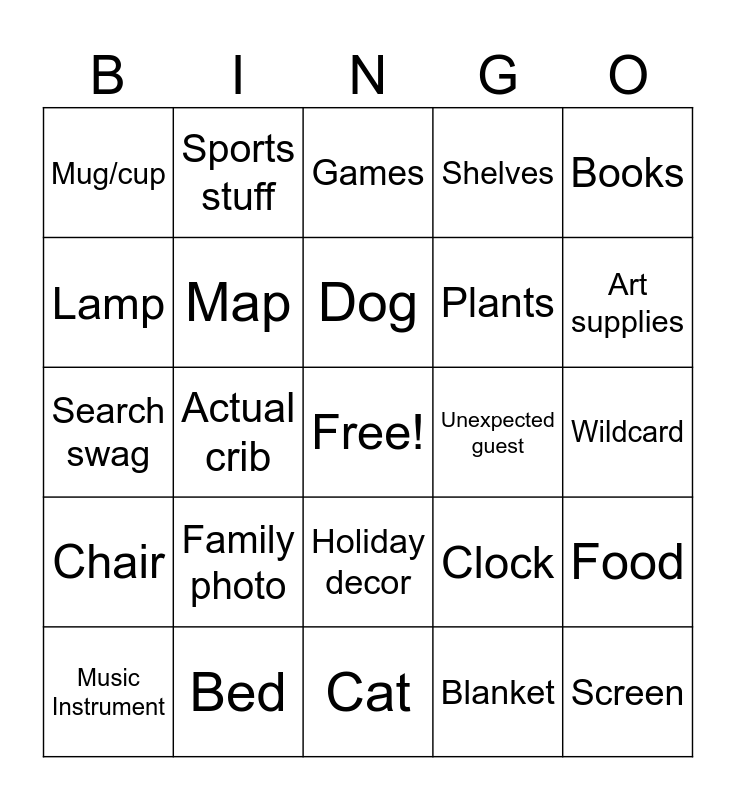 | B | I | N | G | O |
|---|---|---|---|---|
| Mug/cup | Sports stuff | Games | Shelves | Books |
| Lamp | Map | Dog | Plants | Art supplies |
| Search swag | Actual crib | Free! | Unexpected guest | Wildcard |
| Chair | Family photo | Holiday decor | Clock | Food |
| Music Instrument | Bed | Cat | Blanket | Screen |